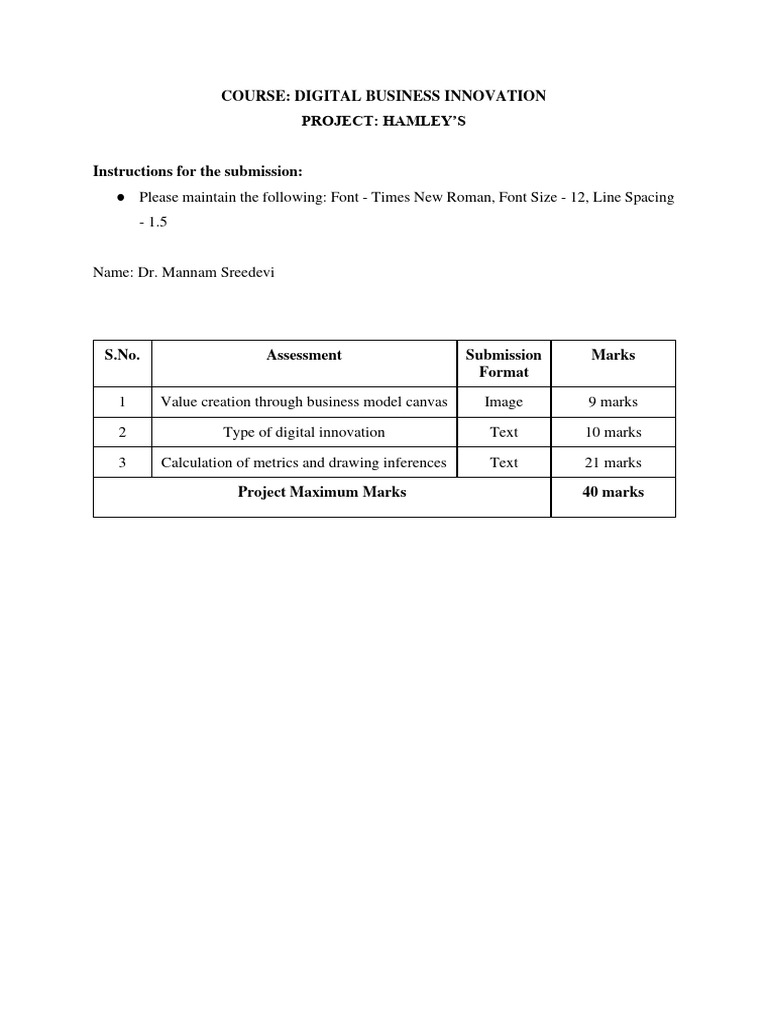 COURSE: DIGITAL BUSINESS INNOVATION

PROJECT: HAMLEY'S

Instructions for the submission:

● Please maintain the following: Font - Times New Roman, Font Size - 12, Line Spacing - 1.5

Name: Dr. Mannam Sreedevi

| S.No. | Assessment | Submission Format | Marks |
|---|---|---|---|
| 1 | Value creation through business model canvas | Image | 9 marks |
| 2 | Type of digital innovation | Text | 10 marks |
| 3 | Calculation of metrics and drawing inferences | Text | 21 marks |
| Project Maximum Marks | | | 40 marks |